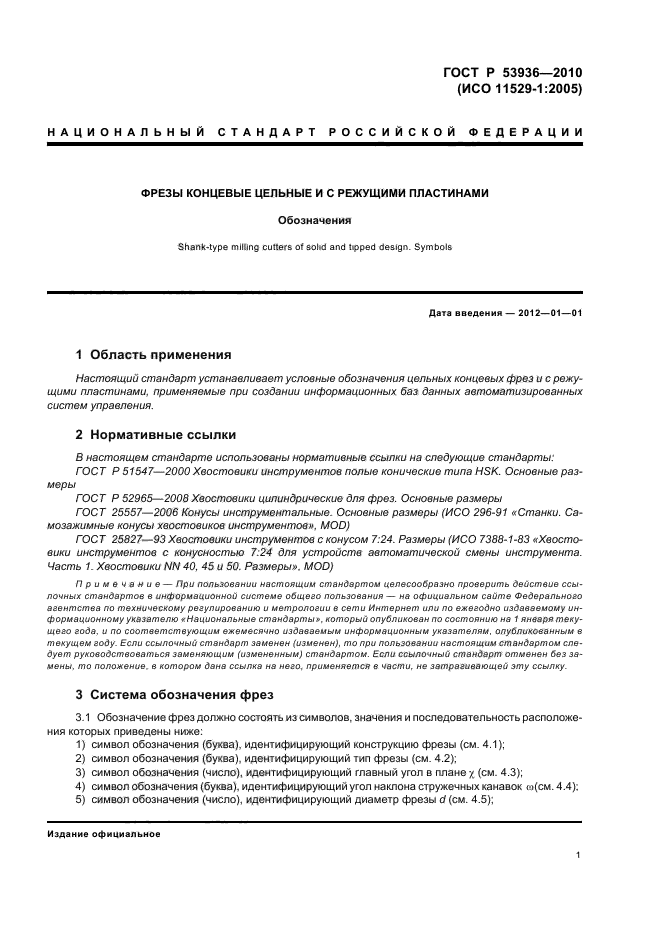 ГОСТ Р 53936—2010
(ИСО 11529-1:2005)

НАЦИОНАЛЬНЫЙ СТАНДАРТ РОССИЙСКОЙ ФЕДЕРАЦИИ

ФРЕЗЫ КОНЦЕВЫЕ ЦЕЛЬНЫЕ И С РЕЖУЩИМИ ПЛАСТИНАМИ

Обозначения

Shank-type milling cutters of solid and tipped design. Symbols

Дата введения — 2012—01—01

1 Область применения

Настоящий стандарт устанавливает условные обозначения цельных концевых фрез и с режущими пластинами, применяемые при создании информационных баз данных автоматизированных систем управления.

2 Нормативные ссылки

В настоящем стандарте использованы нормативные ссылки на следующие стандарты:

ГОСТ Р 51547—2000 Хвостовики инструментов полые конические типа HSK. Основные размеры

ГОСТ Р 52965—2008 Хвостовики цилиндрические для фрез. Основные размеры

ГОСТ 25557—2006 Конусы инструментальные. Основные размеры (ИСО 296-91 «Станки. Самозажимные конусы хвостовиков инструментов», MOD)

ГОСТ 25827—93 Хвостовики инструментов с конусом 7:24. Размеры (ИСО 7388-1-83 «Хвостовики инструментов с конусностью 7:24 для устройств автоматической смены инструмента. Часть 1. Хвостовики NN 40, 45 и 50. Размеры», MOD)

Примечание — При пользовании настоящим стандартом целесообразно проверить действие ссылочных стандартов в информационной системе общего пользования — на официальном сайте Федерального агентства по техническому регулированию и метрологии в сети Интернет или по ежегодно издаваемому информационному указателю «Национальные стандарты», который опубликован по состоянию на 1 января текущего года, и по соответствующим ежемесячно издаваемым информационным указателям, опубликованным в текущем году. Если ссылочный стандарт заменен (изменен), то при пользовании настоящим стандартом следует руководствоваться заменяющим (измененным) стандартом. Если ссылочный стандарт отменен без замены, то положение, в котором дана ссылка на него, применяется в части, не затрагивающей эту ссылку.

3 Система обозначения фрез

3.1 Обозначение фрез должно состоять из символов, значения и последовательность расположения которых приведены ниже:
1) символ обозначения (буква), идентифицирующий конструкцию фрезы (см. 4.1);
2) символ обозначения (буква), идентифицирующий тип фрезы (см. 4.2);
3) символ обозначения (число), идентифицирующий главный угол в плане $\chi$ (см. 4.3);
4) символ обозначения (буква), идентифицирующий угол наклона стружечных канавок $\omega$(см. 4.4);
5) символ обозначения (число), идентифицирующий диаметр фрезы $d$ (см. 4.5);

Издание официальное

1